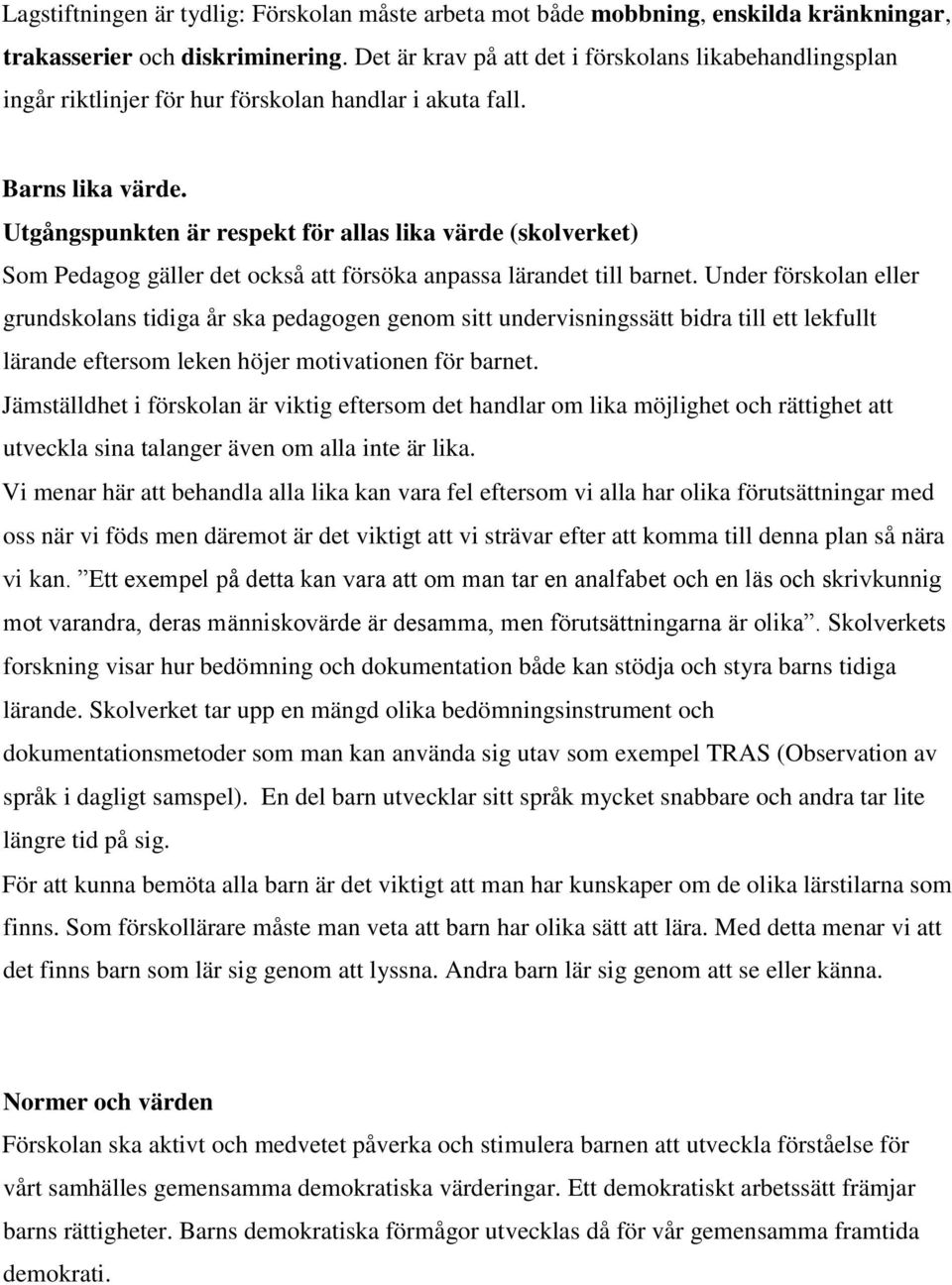 Lagstiftningen är tydlig: Förskolan måste arbeta mot både mobbning, enskilda kränkningar, trakasserier och diskriminering. Det är krav på att det i förskolans likabehandlingsplan ingår riktlinjer för hur förskolan handlar i akuta fall.

Barns lika värde.
Utgångspunkten är respekt för allas lika värde (skolverket)
Som Pedagog gäller det också att försöka anpassa lärandet till barnet. Under förskolan eller grundskolans tidiga år ska pedagogen genom sitt undervisningssätt bidra till ett lekfullt lärande eftersom leken höjer motivationen för barnet.
Jämställdhet i förskolan är viktig eftersom det handlar om lika möjlighet och rättighet att utveckla sina talanger även om alla inte är lika.
Vi menar här att behandla alla lika kan vara fel eftersom vi alla har olika förutsättningar med oss när vi föds men däremot är det viktigt att vi strävar efter att komma till denna plan så nära vi kan. ”Ett exempel på detta kan vara att om man tar en analfabet och en läs och skrivkunnig mot varandra, deras människovärde är desamma, men förutsättningarna är olika”. Skolverkets forskning visar hur bedömning och dokumentation både kan stödja och styra barns tidiga lärande. Skolverket tar upp en mängd olika bedömningsinstrument och dokumentationsmetoder som man kan använda sig utav som exempel TRAS (Observation av språk i dagligt samspel). En del barn utvecklar sitt språk mycket snabbare och andra tar lite längre tid på sig.
För att kunna bemöta alla barn är det viktigt att man har kunskaper om de olika lärstilarna som finns. Som förskollärare måste man veta att barn har olika sätt att lära. Med detta menar vi att det finns barn som lär sig genom att lyssna. Andra barn lär sig genom att se eller känna.

Normer och värden
Förskolan ska aktivt och medvetet påverka och stimulera barnen att utveckla förståelse för vårt samhälles gemensamma demokratiska värderingar. Ett demokratiskt arbetssätt främjar barns rättigheter. Barns demokratiska förmågor utvecklas då för vår gemensamma framtida demokrati.